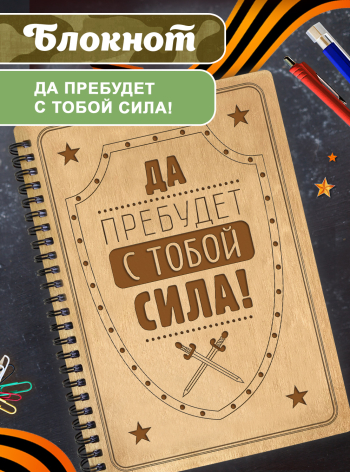 Блокнот

ДА ПРЕБУДЕТ С ТОБОЙ СИЛА!

ДА
ПРЕБУДЕТ
С ТОБОЙ
СИЛА!